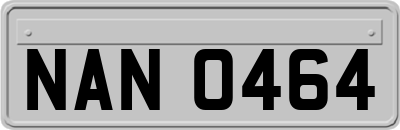 NAN 0464